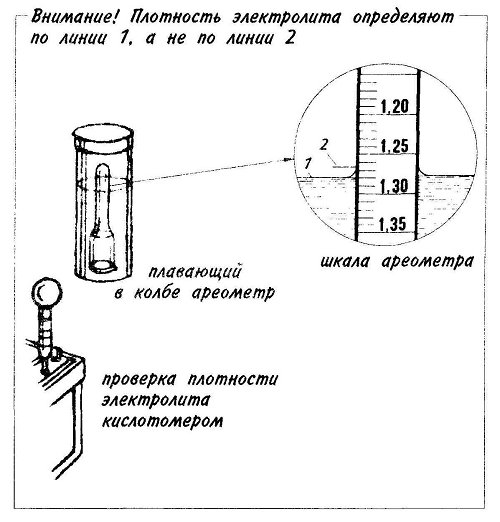 Внимание! Плотность электролита определяют по линии 1, а не по линии 2

1,20
1,25
2
1
1,30
1,35

шкала ареометра

плавающий в колбе ареометр

проверка плотности электролита кислотомером